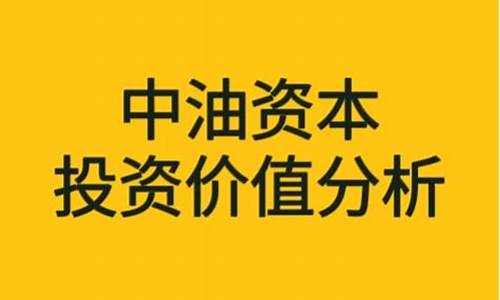 中油资本
投资价值分析